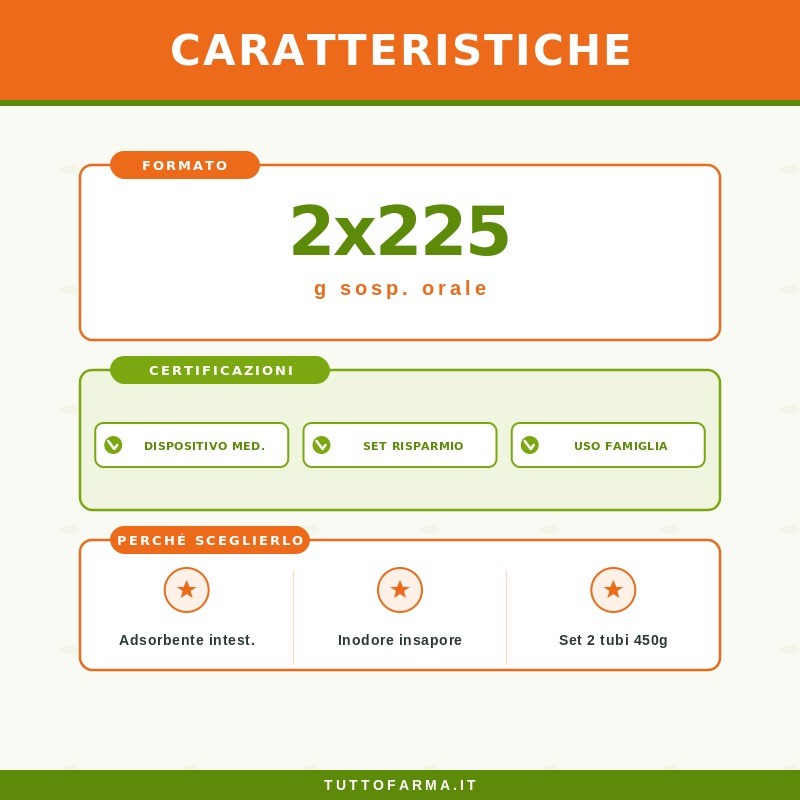 CARATTERISTICHE

FORMATO

2x225

g sosp. orale

CERTIFICAZIONI

DISPOSITIVO MED.

SET RISPARMIO

USO FAMIGLIA

PERCHÉ SCEGLIERLO

Adsorbente intest.

Inodore insapore

Set 2 tubi 450g

TUTTOFARMA.IT